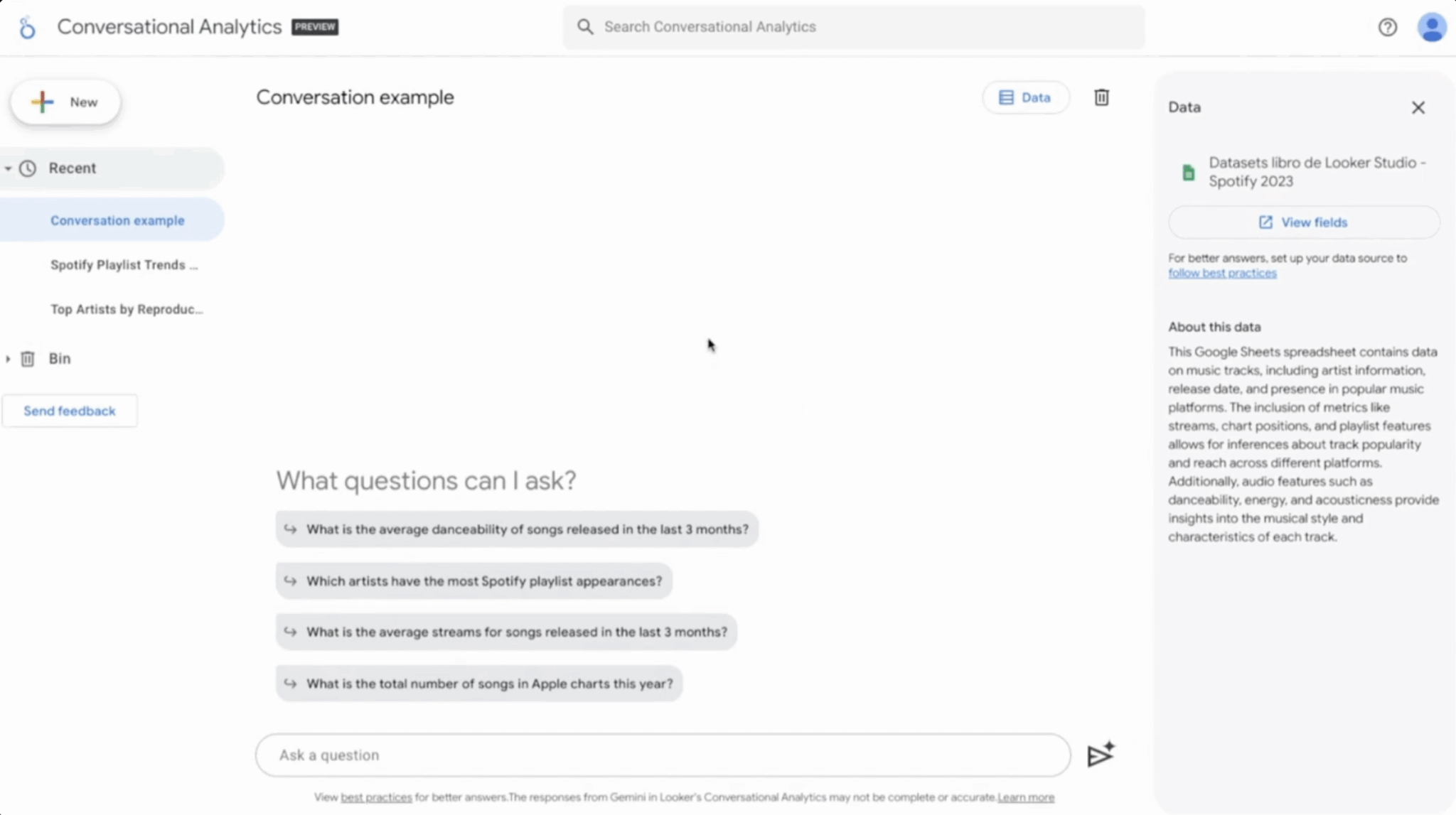 Conversational Analytics PREVIEW

Search Conversational Analytics

New

Recent

Conversation example

Spotify Playlist Trends ...

Top Artists by Reproduc...

Bin

Send feedback

Conversation example

Data

What questions can I ask?

What is the average danceability of songs released in the last 3 months?

Which artists have the most Spotify playlist appearances?

What is the average streams for songs released in the last 3 months?

What is the total number of songs in Apple charts this year?

Ask a question

View best practices for better answers.The responses from Gemini in Looker's Conversational Analytics may not be complete or accurate.Learn more

Data

Datasets libro de Looker Studio - Spotify 2023

View fields

For better answers, set up your data source to follow best practices

About this data

This Google Sheets spreadsheet contains data on music tracks, including artist information, release date, and presence in popular music platforms. The inclusion of metrics like streams, chart positions, and playlist features allows for inferences about track popularity and reach across different platforms. Additionally, audio features such as danceability, energy, and acousticness provide insights into the musical style and characteristics of each track.